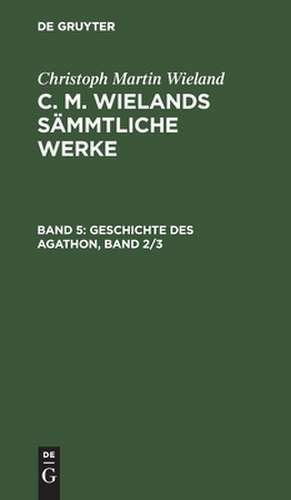 DE GRUYTER

Christoph Martin Wieland

C. M. WIELANDS SÄMMTLICHE WERKE

BAND 5: GESCHICHTE DES AGATHON, BAND 2/3

DE
G